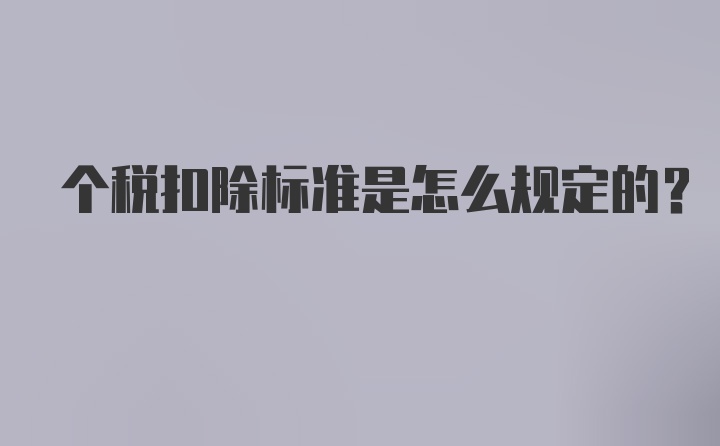 个税扣除标准是怎么规定的？